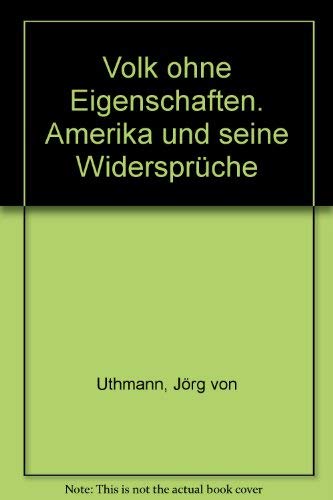 Volk ohne Eigenschaften. Amerika und seine Widersprüche

Uthmann, Jörg von

Note: This is not the actual book cover